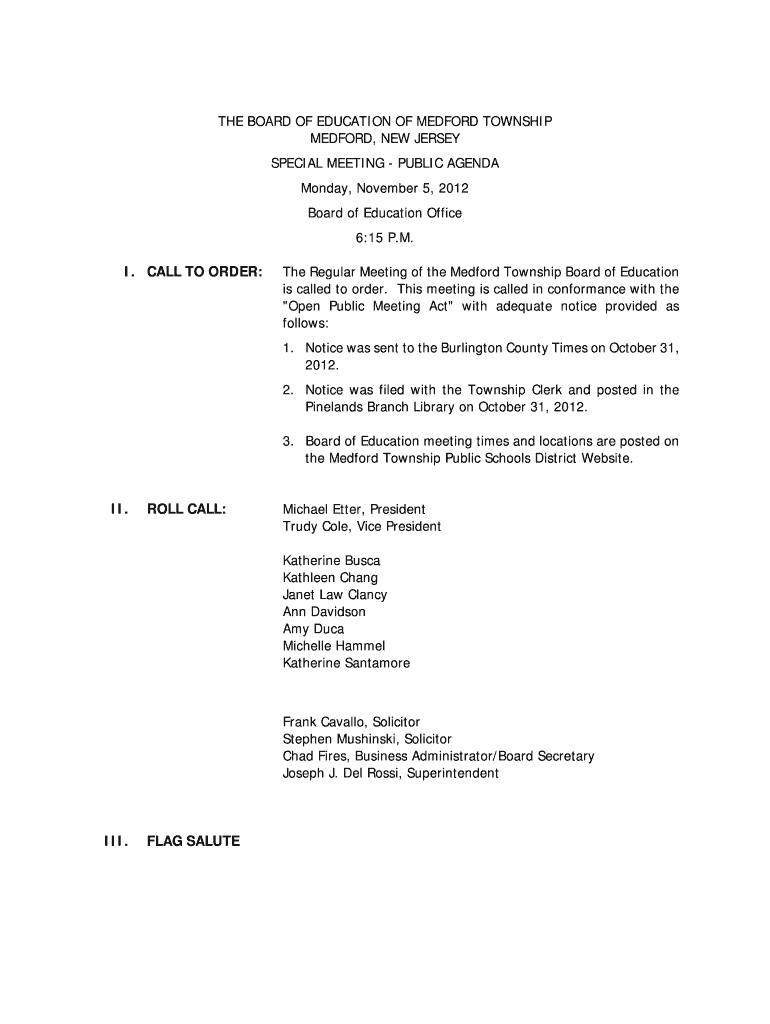 THE BOARD OF EDUCATION OF MEDFORD TOWNSHIP
MEDFORD, NEW JERSEY

SPECIAL MEETING - PUBLIC AGENDA

Monday, November 5, 2012

Board of Education Office

6:15 P.M.

I. CALL TO ORDER: The Regular Meeting of the Medford Township Board of Education is called to order. This meeting is called in conformance with the "Open Public Meeting Act" with adequate notice provided as follows:

1. Notice was sent to the Burlington County Times on October 31, 2012.

2. Notice was filed with the Township Clerk and posted in the Pinelands Branch Library on October 31, 2012.

3. Board of Education meeting times and locations are posted on the Medford Township Public Schools District Website.

II. ROLL CALL: Michael Etter, President
Trudy Cole, Vice President

Katherine Busca
Kathleen Chang
Janet Law Clancy
Ann Davidson
Amy Duca
Michelle Hammel
Katherine Santamore

Frank Cavallo, Solicitor
Stephen Mushinski, Solicitor
Chad Fires, Business Administrator/Board Secretary
Joseph J. Del Rossi, Superintendent

III. FLAG SALUTE